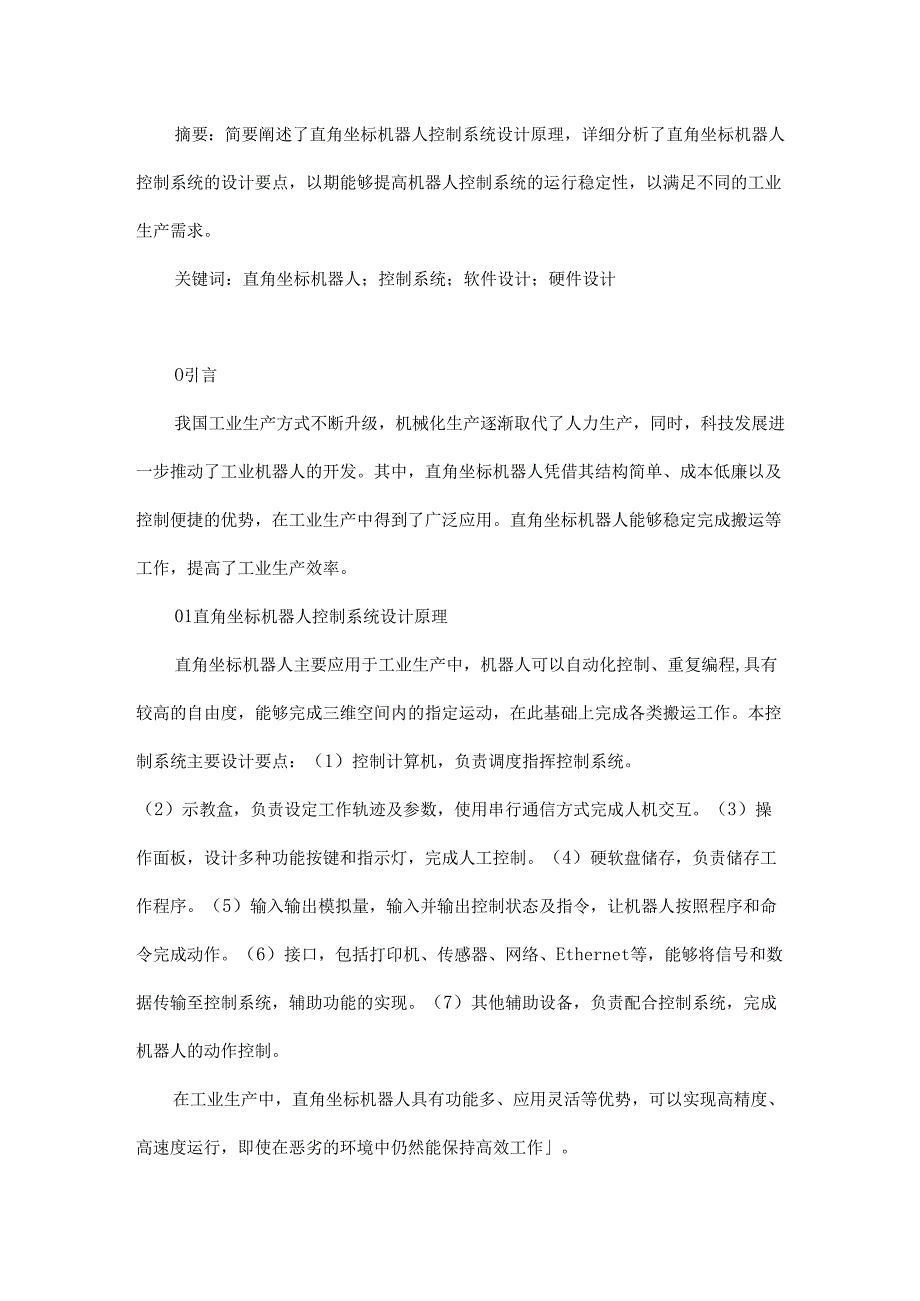 摘要：简要阐述了直角坐标机器人控制系统设计原理，详细分析了直角坐标机器人控制系统的设计要点，以期能够提高机器人控制系统的运行稳定性，以满足不同的工业生产需求。

关键词：直角坐标机器人；控制系统；软件设计；硬件设计

0引言

我国工业生产方式不断升级，机械化生产逐渐取代了人力生产，同时，科技发展进一步推动了工业机器人的开发。其中，直角坐标机器人凭借其结构简单、成本低廉以及控制便捷的优势，在工业生产中得到了广泛应用。直角坐标机器人能够稳定完成搬运等工作，提高了工业生产效率。

01直角坐标机器人控制系统设计原理

直角坐标机器人主要应用于工业生产中，机器人可以自动化控制、重复编程,具有较高的自由度，能够完成三维空间内的指定运动，在此基础上完成各类搬运工作。本控制系统主要设计要点：（1）控制计算机，负责调度指挥控制系统。
（2）示教盒，负责设定工作轨迹及参数，使用串行通信方式完成人机交互。（3）操作面板，设计多种功能按键和指示灯，完成人工控制。（4）硬软盘储存，负责储存工作程序。（5）输入输出模拟量，输入并输出控制状态及指令，让机器人按照程序和命令完成动作。（6）接口，包括打印机、传感器、网络、Ethernet等，能够将信号和数据传输至控制系统，辅助功能的实现。（7）其他辅助设备，负责配合控制系统，完成机器人的动作控制。

在工业生产中，直角坐标机器人具有功能多、应用灵活等优势，可以实现高精度、高速度运行，即使在恶劣的环境中仍然能保持高效工作」。